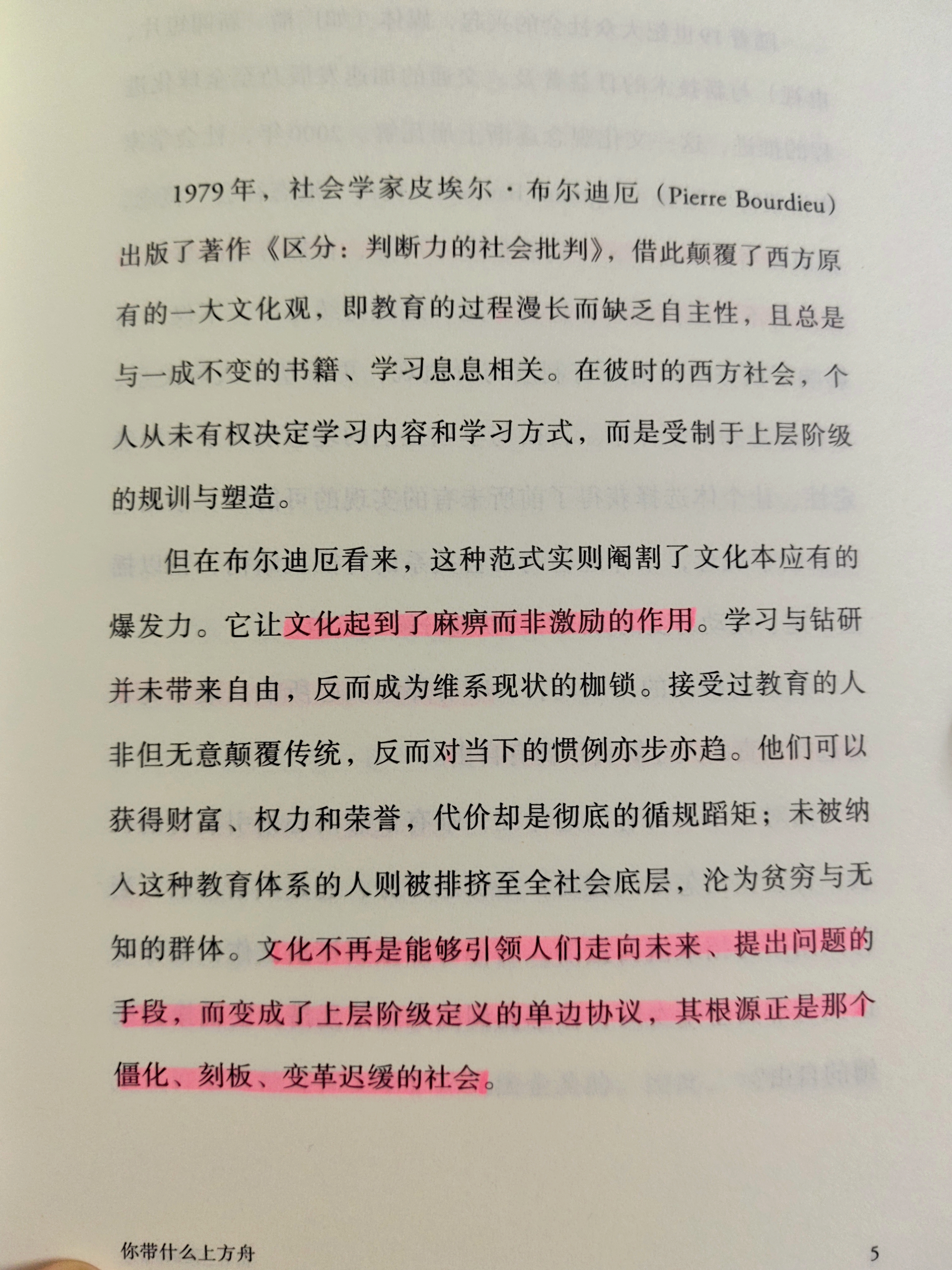 1979年，社会学家皮埃尔·布尔迪厄（Pierre Bourdieu）出版了著作《区分：判断力的社会批判》，借此颠覆了西方原有的一大文化观，即教育的过程漫长而缺乏自主性，且总是与一成不变的书籍、学习息息相关。在彼时的西方社会，个人从未有权决定学习内容和学习方式，而是受制于上层阶级的规训与塑造。

但在布尔迪厄看来，这种范式实则阉割了文化本应有的爆发力。它让文化起到了麻痹而非激励的作用。学习与钻研并未带来自由，反而成为维系现状的枷锁。接受过教育的人非但无意颠覆传统，反而对当下的惯例亦步亦趋。他们可以获得财富、权力和荣誉，代价却是彻底的循规蹈矩；未被纳入这种教育体系的人则被排挤至全社会底层，沦为贫穷与无知的群体。文化不再是能够引领人们走向未来、提出问题的手段，而变成了上层阶级定义的单边协议，其根源正是那个僵化、刻板、变革迟缓的社会。

你带什么上方舟 5